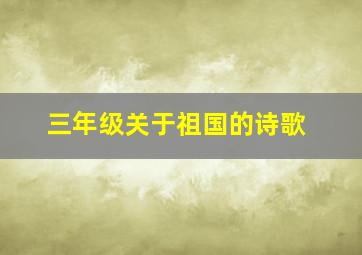 三年级关于祖国的诗歌